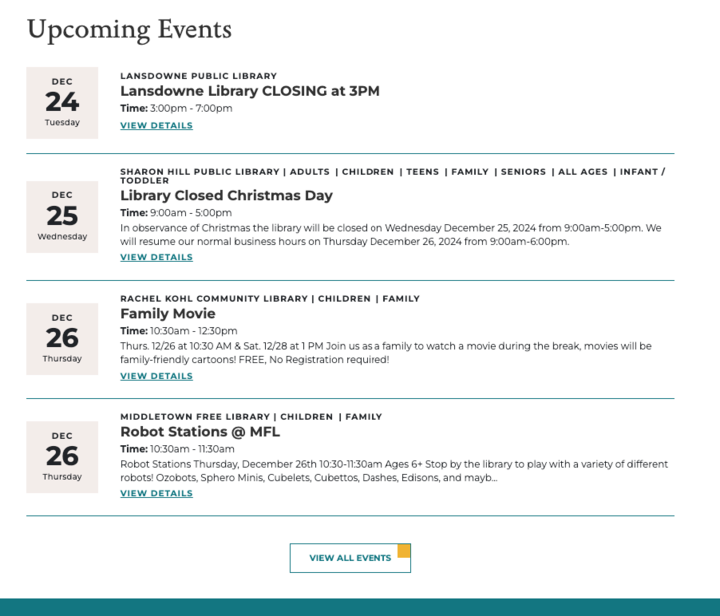 Upcoming Events

DEC
24
Tuesday

LANSDOWNE PUBLIC LIBRARY
Lansdowne Library CLOSING at 3PM
Time: 3:00pm - 7:00pm
VIEW DETAILS

DEC
25
Wednesday

SHARON HILL PUBLIC LIBRARY | ADULTS | CHILDREN | TEENS | FAMILY | SENIORS | ALL AGES | INFANT / TODDLER
Library Closed Christmas Day
Time: 9:00am - 5:00pm
In observance of Christmas the library will be closed on Wednesday December 25, 2024 from 9:00am-5:00pm. We will resume our normal business hours on Thursday December 26, 2024 from 9:00am-6:00pm.
VIEW DETAILS

DEC
26
Thursday

RACHEL KOHL COMMUNITY LIBRARY | CHILDREN | FAMILY
Family Movie
Time: 10:30am - 12:30pm
Thurs. 12/26 at 10:30 AM & Sat. 12/28 at 1 PM Join us as a family to watch a movie during the break, movies will be family-friendly cartoons! FREE, No Registration required!
VIEW DETAILS

DEC
26
Thursday

MIDDLETOWN FREE LIBRARY | CHILDREN | FAMILY
Robot Stations @ MFL
Time: 10:30am - 11:30am
Robot Stations Thursday, December 26th 10:30-11:30am Ages 6+ Stop by the library to play with a variety of different robots! Ozobots, Sphero Minis, Cubelets, Cubettos, Dashes, Edisons, and mayb...
VIEW DETAILS

VIEW ALL EVENTS